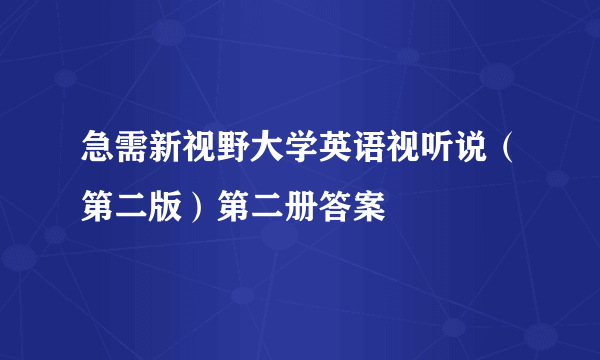 急需新视野大学英语视听说（第二版）第二册答案